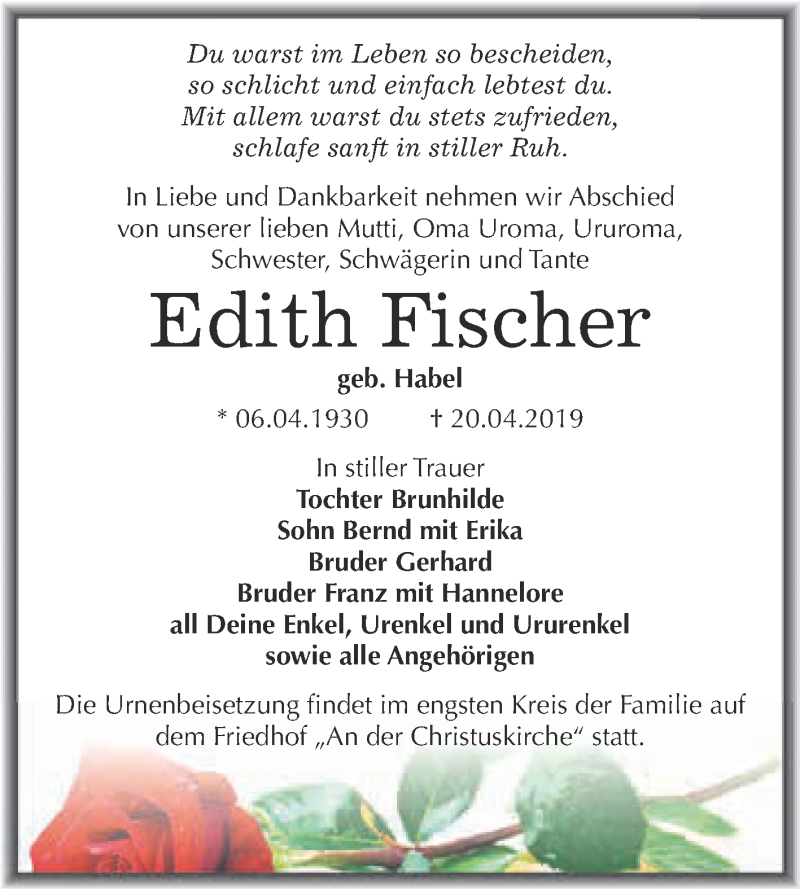 Du warst im Leben so bescheiden,
so schlicht und einfach lebtest du.
Mit allem warst du stets zufrieden,
schlafe sanft in stiller Ruh.

In Liebe und Dankbarkeit nehmen wir Abschied von unserer lieben Mutti, Oma Uroma, Ururoma, Schwester, Schwägerin und Tante

Edith Fischer

geb. Habel

* 06.04.1930 † 20.04.2019

In stiller Trauer
Tochter Brunhilde
Sohn Bernd mit Erika
Bruder Gerhard
Bruder Franz mit Hannelore
all Deine Enkel, Urenkel und Ururenkel
sowie alle Angehörigen

Die Urnenbeisetzung findet im engsten Kreis der Familie auf dem Friedhof „An der Christuskirche“ statt.